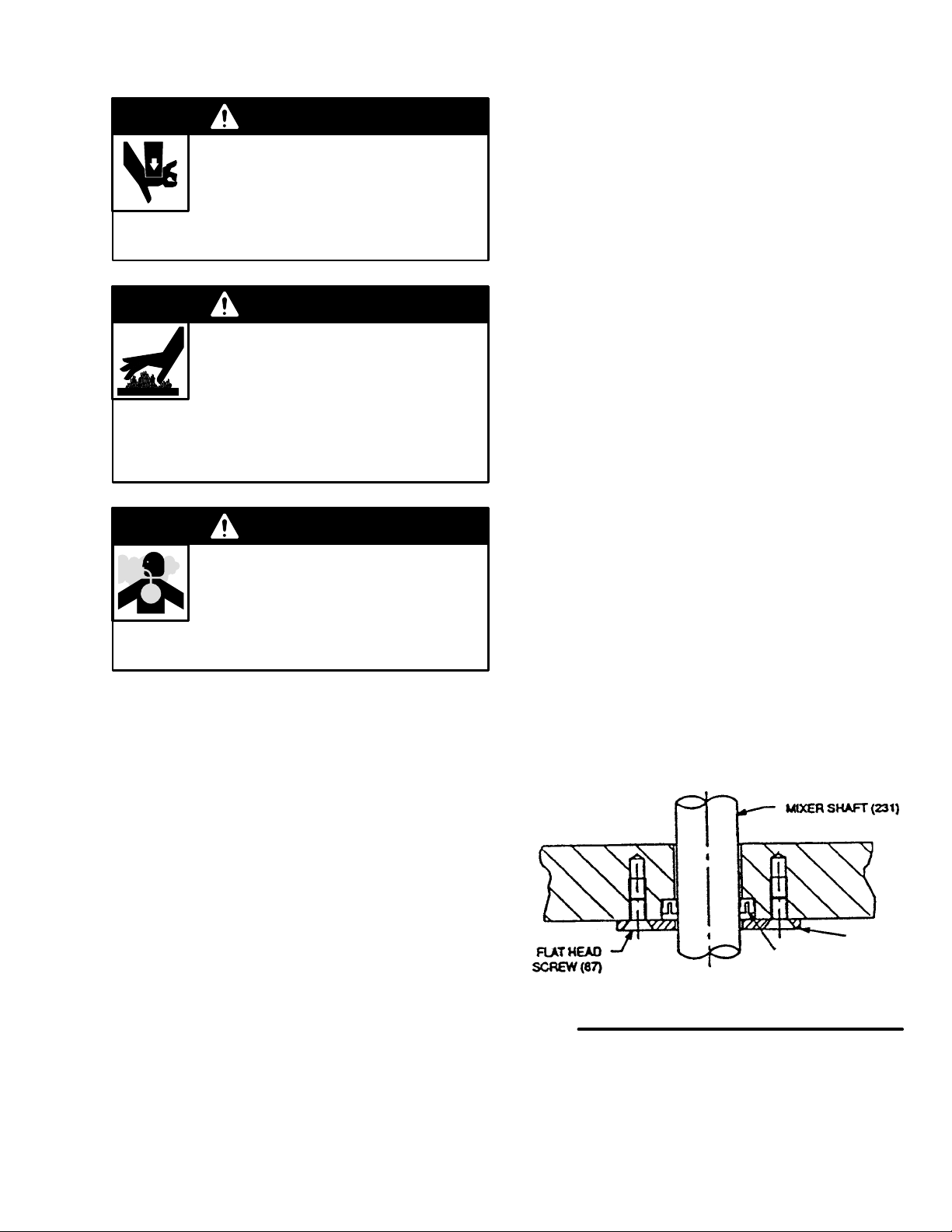 MIXER SHAFT (231)

FLAT HEAD SCREW (87)